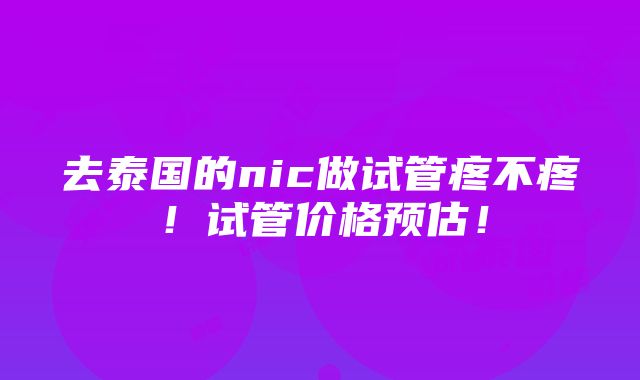 去泰国的nic做试管疼不疼！试管价格预估！